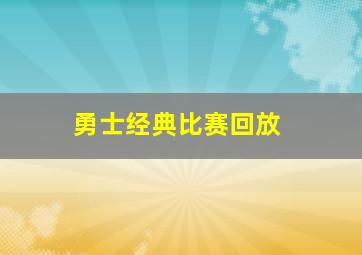 勇士经典比赛回放